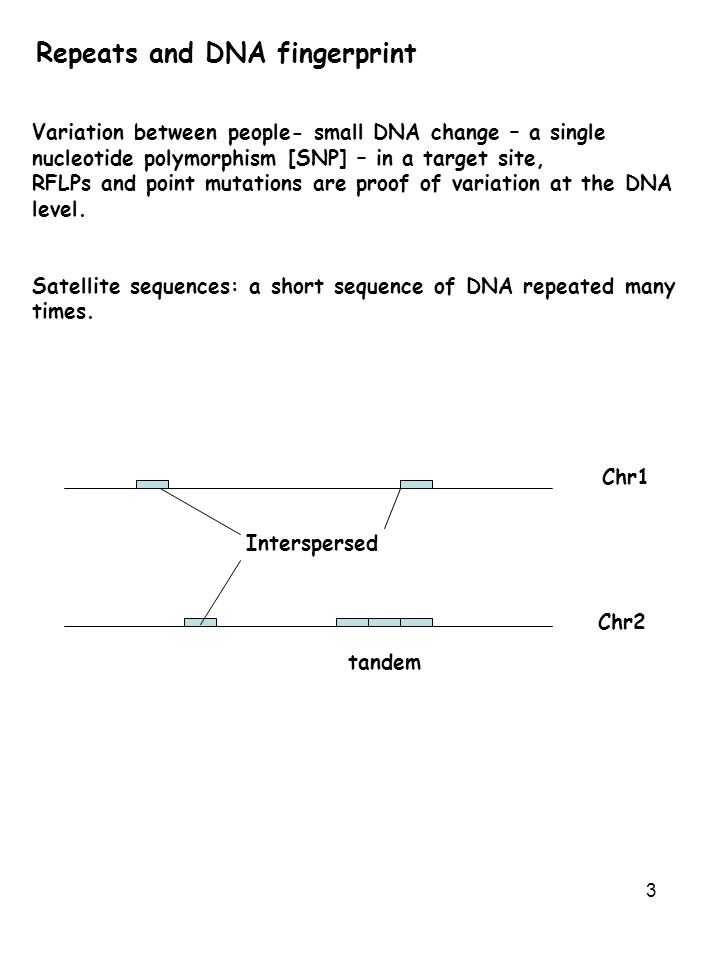 Repeats and DNA fingerprint

Variation between people- small DNA change – a single nucleotide polymorphism [SNP] – in a target site,
RFLPs and point mutations are proof of variation at the DNA level.

Satellite sequences: a short sequence of DNA repeated many times.

Chr1

Interspersed

Chr2

tandem

3